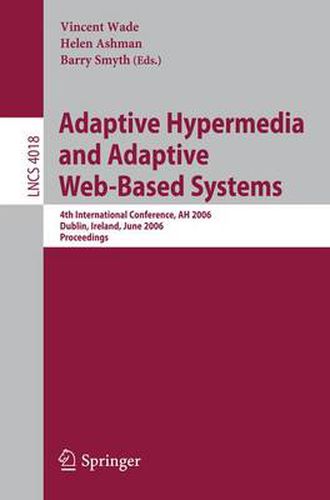 Vincent Wade
Helen Ashman
Barry Smyth (Eds.)

LNCS 4018

Adaptive Hypermedia and Adaptive Web-Based Systems

4th International Conference, AH 2006
Dublin, Ireland, June 2006
Proceedings

Springer